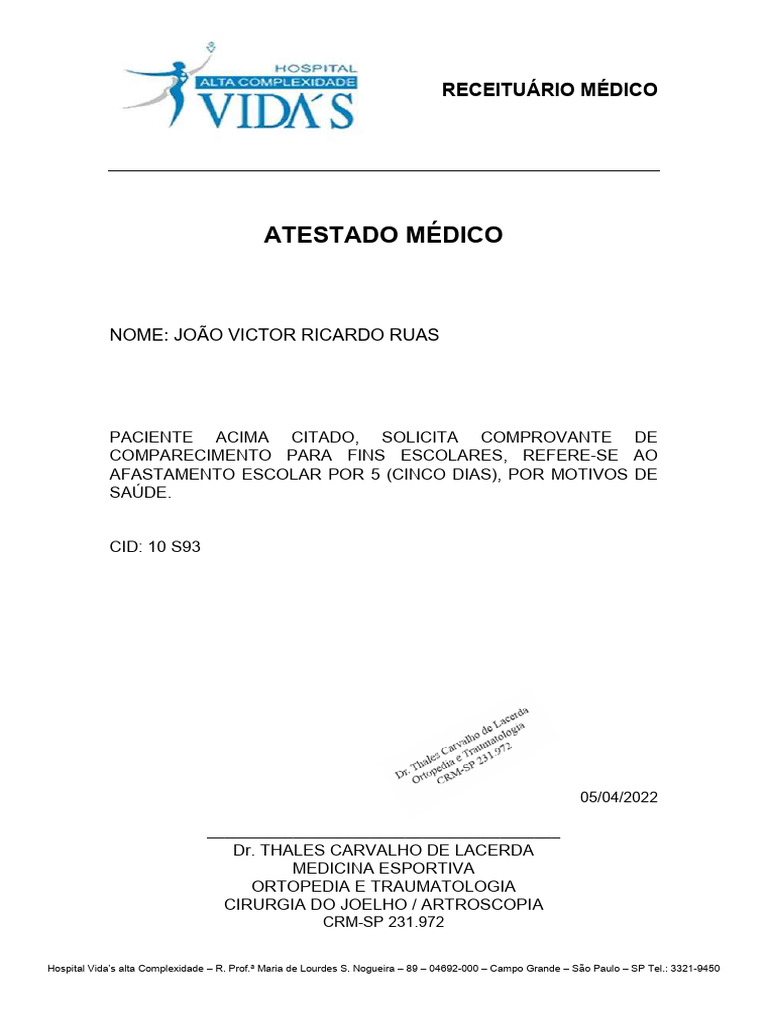 HOSPITAL
ALTA COMPLEXIDADE
VIDA'S

RECEITUÁRIO MÉDICO

ATESTADO MÉDICO

NOME: JOÃO VICTOR RICARDO RUAS

PACIENTE ACIMA CITADO, SOLICITA COMPROVANTE DE COMPARECIMENTO PARA FINS ESCOLARES, REFERE-SE AO AFASTAMENTO ESCOLAR POR 5 (CINCO DIAS), POR MOTIVOS DE SAÚDE.

CID: 10 S93

Dr. Thales Carvalho de Lacerda
Ortopedia e Traumatologia
CRM-SP 231.972

05/04/2022

Dr. THALES CARVALHO DE LACERDA
MEDICINA ESPORTIVA
ORTOPEDIA E TRAUMATOLOGIA
CIRURGIA DO JOELHO / ARTROSCOPIA
CRM-SP 231.972

Hospital Vida's alta Complexidade – R. Prof.ª Maria de Lourdes S. Nogueira – 89 – 04692-000 – Campo Grande – São Paulo – SP Tel.: 3321-9450